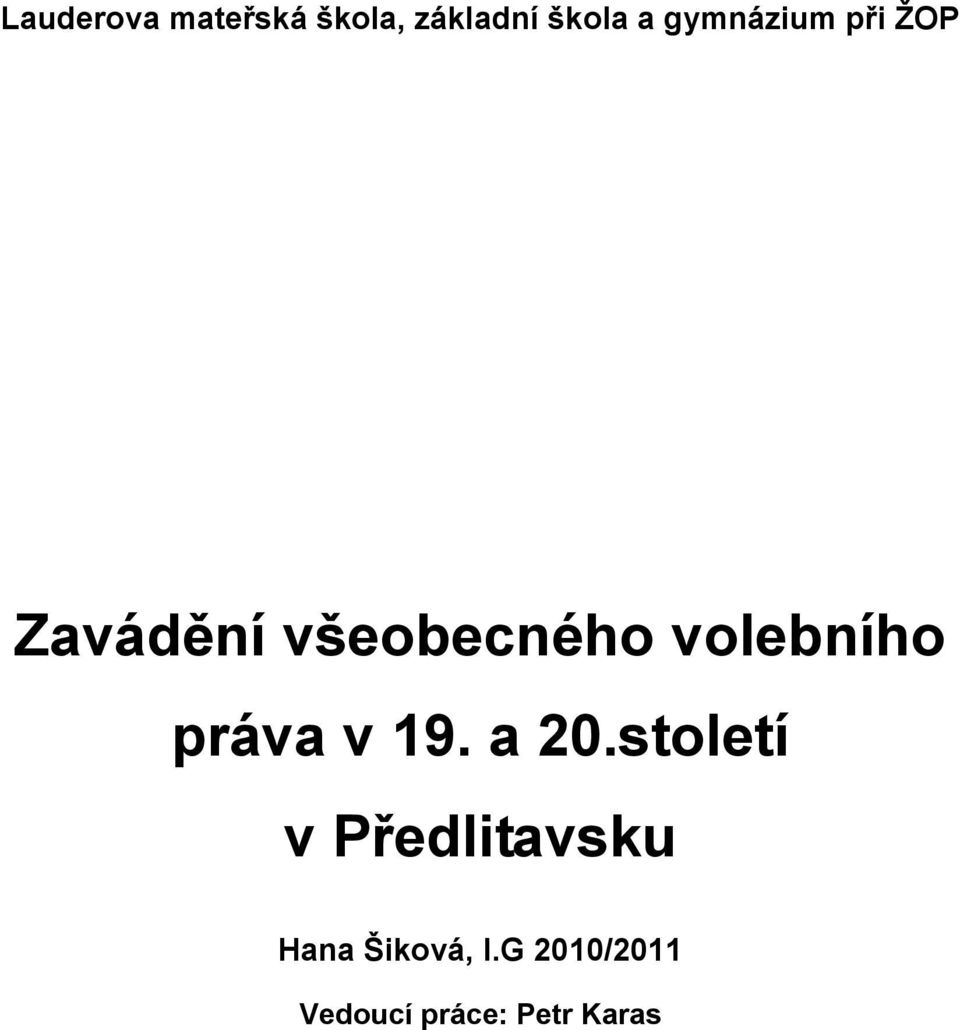 Lauderova mateřská škola, základní škola a gymnázium při ŽOP

Zavádění všeobecného volebního práva v 19. a 20.století v Předlitavsku

Hana Šiková, I.G 2010/2011

Vedoucí práce: Petr Karas